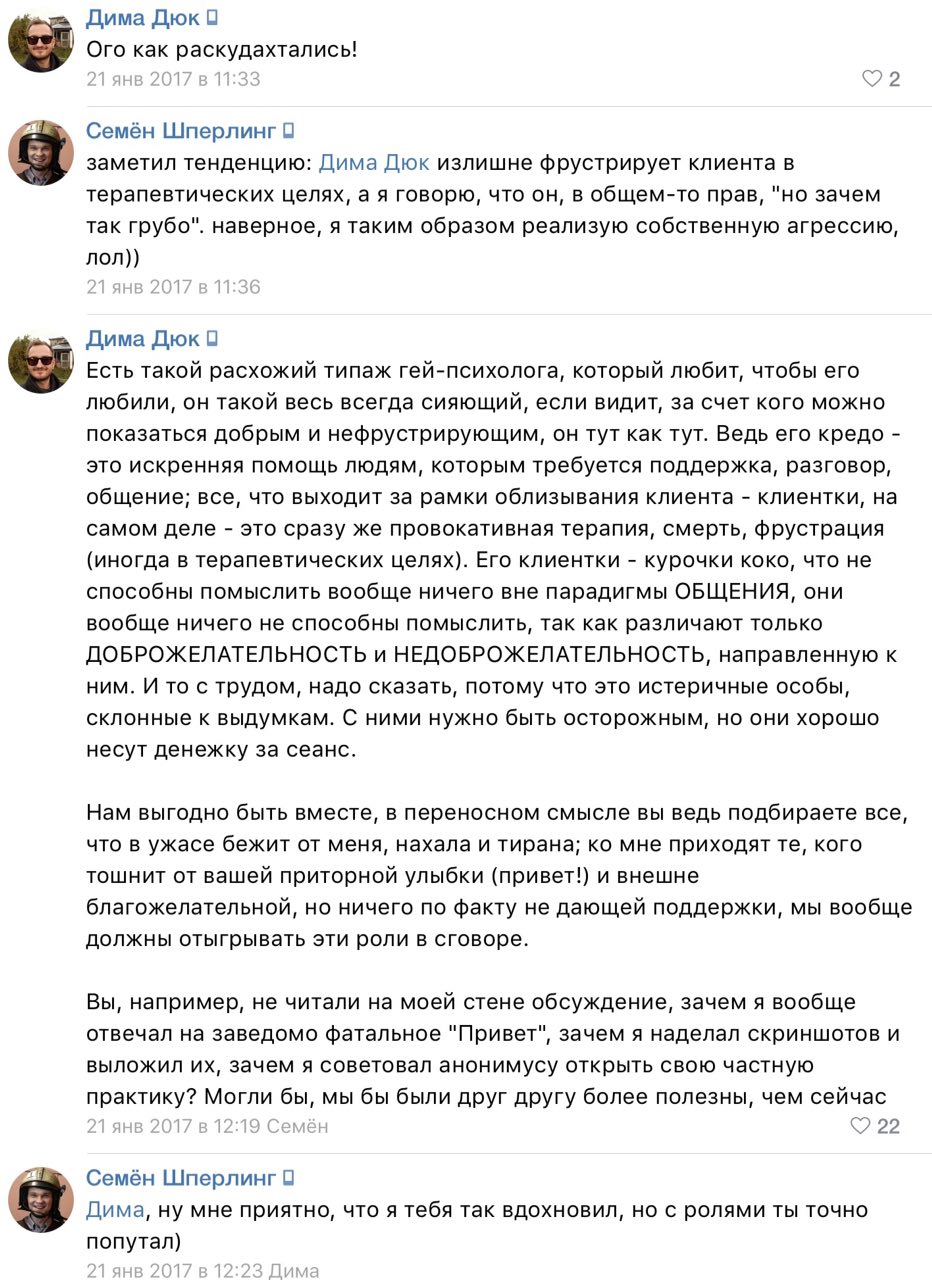 Дима Дюк
Ого как раскудахтались!
21 янв 2017 в 11:33 2

Семён Шперлинг
заметил тенденцию: Дима Дюк излишне фрустрирует клиента в терапевтических целях, а я говорю, что он, в общем-то прав, "но зачем так грубо". наверное, я таким образом реализую собственную агрессию, лол))
21 янв 2017 в 11:36

Дима Дюк
Есть такой расхожий типаж гей-психолога, который любит, чтобы его любили, он такой весь всегда сияющий, если видит, за счет кого можно показаться добрым и нефрустрирующим, он тут как тут. Ведь его кредо - это искренняя помощь людям, которым требуется поддержка, разговор, общение; все, что выходит за рамки облизывания клиента - клиентки, на самом деле - это сразу же провокативная терапия, смерть, фрустрация (иногда в терапевтических целях). Его клиентки - курочки коко, что не способны помыслить вообще ничего вне парадигмы ОБЩЕНИЯ, они вообще ничего не способны помыслить, так как различают только ДОБРОЖЕЛАТЕЛЬНОСТЬ и НЕДОБРОЖЕЛАТЕЛЬНОСТЬ, направленную к ним. И то с трудом, надо сказать, потому что это истеричные особы, склонные к выдумкам. С ними нужно быть осторожным, но они хорошо несут денежку за сеанс.

Нам выгодно быть вместе, в переносном смысле вы ведь подбираете все, что в ужасе бежит от меня, нахала и тирана; ко мне приходят те, кого тошнит от вашей приторной улыбки (привет!) и внешне благожелательной, но ничего по факту не дающей поддержки, мы вообще должны отыгрывать эти роли в сговоре.

Вы, например, не читали на моей стене обсуждение, зачем я вообще отвечал на заведомо фатальное "Привет", зачем я наделал скриншотов и выложил их, зачем я советовал анонимусу открыть свою частную практику? Могли бы, мы бы были друг другу более полезны, чем сейчас
21 янв 2017 в 12:19 Семён 22

Семён Шперлинг
Дима, ну мне приятно, что я тебя так вдохновил, но с ролями ты точно попутал)
21 янв 2017 в 12:23 Дима